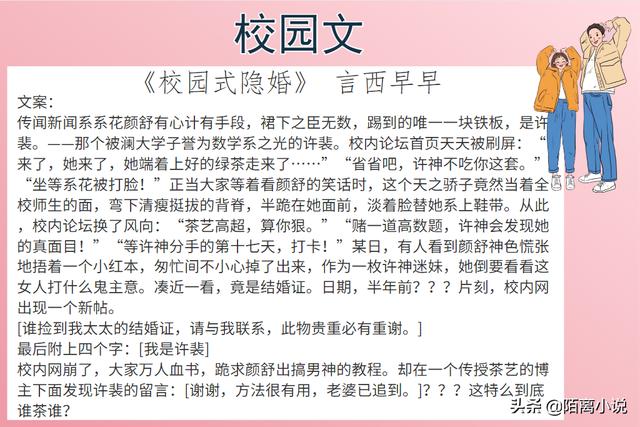 校园文

《校园式隐婚》 言西早早

文案：

传闻新闻系系花颜舒有心计有手段，裙下之臣无数，踢到的唯一一块铁板，是许裴。——那个被澜大学子誉为数学系之光的许裴。校内论坛首页天天被刷屏：“来了，她来了，她端着上好的绿茶走来了……”“省省吧，许神不吃你这套。”“坐等系花被打脸！”正当大家等着看颜舒的笑话时，这个天之骄子竟然当着全校师生的面，弯下清瘦挺拔的背脊，半跪在她面前，淡着脸替她系上鞋带。从此，校内论坛换了风向：“茶艺高超，算你狠。”“赌一道高数题，许神会发现她的真面目！”“等许神分手的第十七天，打卡！”某日，有人看到颜舒神色慌张地捂着一个小红本，匆忙间不小心掉了出来，作为一枚许神迷妹，她倒要看看这女人打什么鬼主意。凑近一看，竟是结婚证。日期，半年前？？？片刻，校内网出现一个新帖。

[谁捡到我太太的结婚证，请与我联系，此物贵重必有重谢。]

最后附上四个字：[我是许裴]

校内网崩了，大家万人血书，跪求颜舒出搞男神的教程。却在一个传授茶艺的博主下面发现许裴的留言：[谢谢，方法很有用，老婆已追到。]？？？这特么到底谁茶谁？

头条 @陌离小说